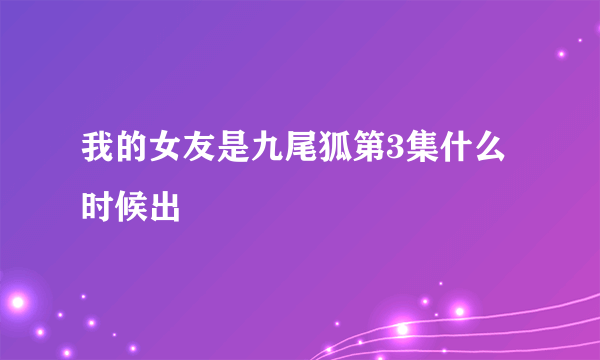 我的女友是九尾狐第3集什么时候出